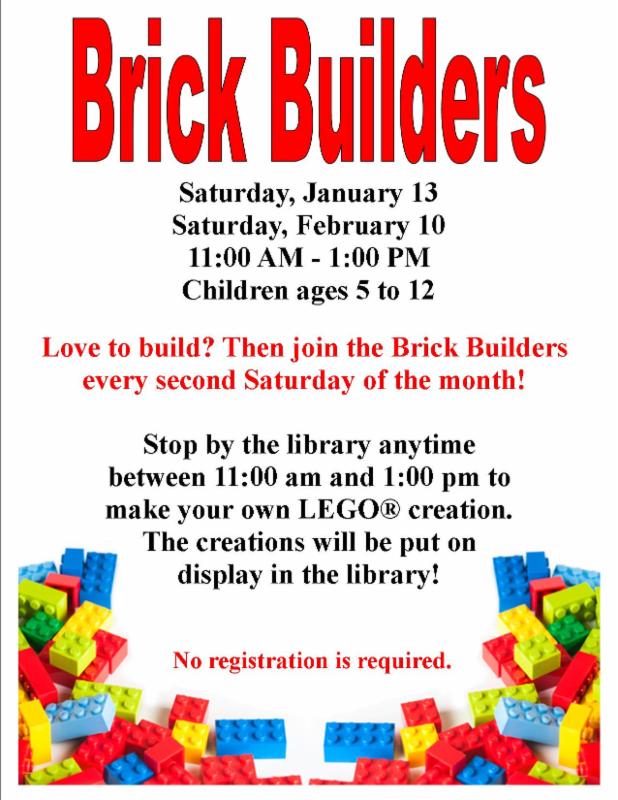 Brick Builders

Saturday, January 13
Saturday, February 10
11:00 AM - 1:00 PM
Children ages 5 to 12

Love to build? Then join the Brick Builders every second Saturday of the month!

Stop by the library anytime between 11:00 am and 1:00 pm to make your own LEGO® creation. The creations will be put on display in the library!

No registration is required.